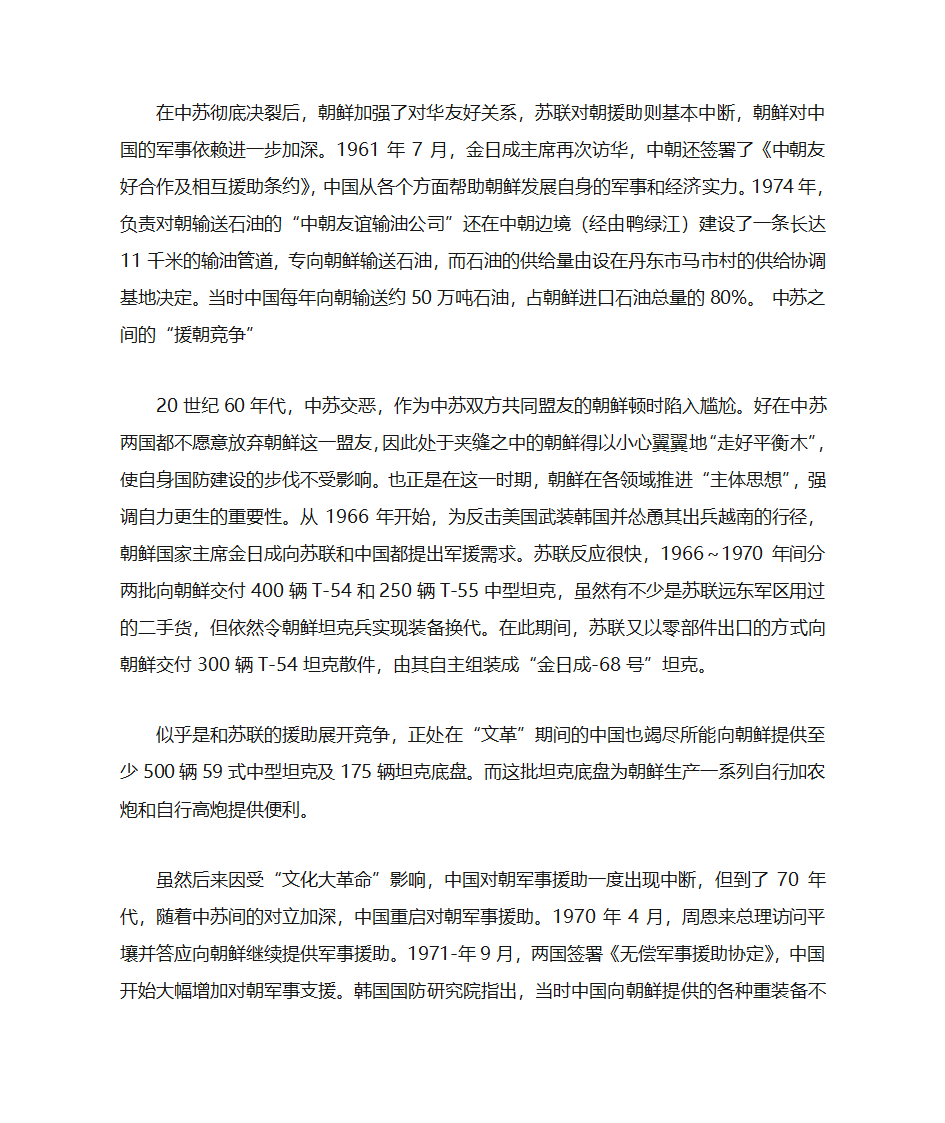 在中苏彻底决裂后，朝鲜加强了对华友好关系，苏联对朝援助则基本中断，朝鲜对中国的军事依赖进一步加深。1961 年 7 月，金日成主席再次访华，中朝还签署了《中朝友好合作及相互援助条约》，中国从各个方面帮助朝鲜发展自身的军事和经济实力。1974 年，负责对朝输送石油的“中朝友谊输油公司”还在中朝边境（经由鸭绿江）建设了一条长达 11 千米的输油管道，专向朝鲜输送石油，而石油的供给量由设在丹东市马市村的供给协调基地决定。当时中国每年向朝输送约 50 万吨石油，占朝鲜进口石油总量的 80%。 中苏之间的“援朝竞争”

20 世纪 60 年代，中苏交恶，作为中苏双方共同盟友的朝鲜顿时陷入尴尬。好在中苏两国都不愿意放弃朝鲜这一盟友，因此处于夹缝之中的朝鲜得以小心翼翼地“走好平衡木”，使自身国防建设的步伐不受影响。也正是在这一时期，朝鲜在各领域推进“主体思想”，强调自力更生的重要性。从 1966 年开始，为反击美国武装韩国并怂恿其出兵越南的行径，朝鲜国家主席金日成向苏联和中国都提出军援需求。苏联反应很快，1966～1970 年间分两批向朝鲜交付 400 辆 T-54 和 250 辆 T-55 中型坦克，虽然有不少是苏联远东军区用过的二手货，但依然令朝鲜坦克兵实现装备换代。在此期间，苏联又以零部件出口的方式向朝鲜交付 300 辆 T-54 坦克散件，由其自主组装成“金日成-68 号”坦克。

似乎是和苏联的援助展开竞争，正处在“文革”期间的中国也竭尽所能向朝鲜提供至少 500 辆 59 式中型坦克及 175 辆坦克底盘。而这批坦克底盘为朝鲜生产一系列自行加农炮和自行高炮提供便利。

虽然后来因受“文化大革命”影响，中国对朝军事援助一度出现中断，但到了 70 年代，随着中苏间的对立加深，中国重启对朝军事援助。1970 年 4 月，周恩来总理访问平壤并答应向朝鲜继续提供军事援助。1971-年 9 月，两国签署《无偿军事援助协定》，中国开始大幅增加对朝军事支援。韩国国防研究院指出，当时中国向朝鲜提供的各种重装备不